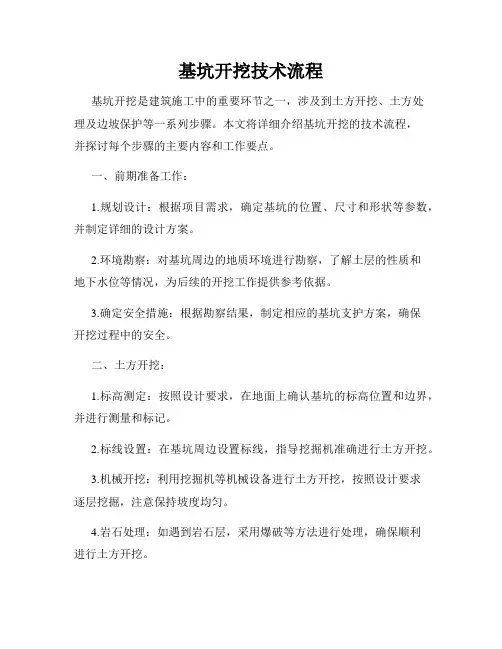 基坑开挖技术流程

基坑开挖是建筑施工中的重要环节之一，涉及到土方开挖、土方处理及边坡保护等一系列步骤。本文将详细介绍基坑开挖的技术流程，并探讨每个步骤的主要内容和工作要点。

一、前期准备工作：

1.规划设计：根据项目需求，确定基坑的位置、尺寸和形状等参数，并制定详细的设计方案。

2.环境勘察：对基坑周边的地质环境进行勘察，了解土层的性质和地下水位等情况，为后续的开挖工作提供参考依据。

3.确定安全措施：根据勘察结果，制定相应的基坑支护方案，确保开挖过程中的安全。

二、土方开挖：

1.标高测定：按照设计要求，在地面上确认基坑的标高位置和边界，并进行测量和标记。

2.标线设置：在基坑周边设置标线，指导挖掘机准确进行土方开挖。

3.机械开挖：利用挖掘机等机械设备进行土方开挖，按照设计要求逐层挖掘，注意保持坡度均匀。

4.岩石处理：如遇到岩石层，采用爆破等方法进行处理，确保顺利进行土方开挖。